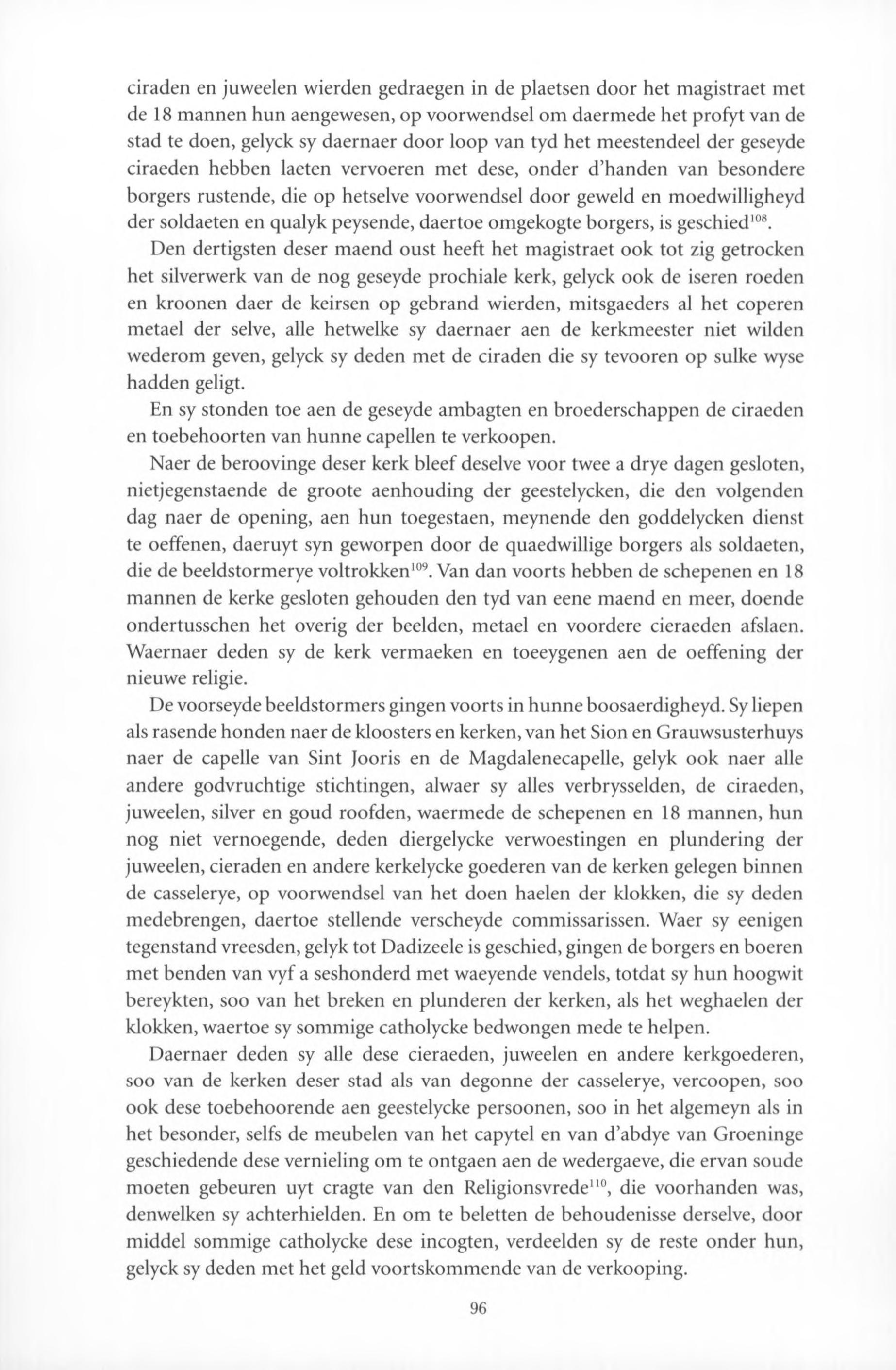 ciraden en juweelen wierden gedraegen in de plaetsen door het magistraet met de 18 mannen hun aengewesen, op voorwendsel om daermede het profyt van de stad te doen, gelyck sy daernaer door loop van tyd het meestendeel der geseyde ciraeden hebben laeten vervoeren met dese, onder d'handen van besondere borgers rustende, die op hetselve voorwendsel door geweld en moedwilligheyd der soldaeten en qualyk peysende, daertoe omgekogte borgers, is geschied$^{108}$.

Den dertigsten deser maend oust heeft het magistraet ook tot zig getrocken het silverwerk van de nog geseyde prochiale kerk, gelyck ook de iseren roeden en kroonen daer de keirsen op gebrand wierden, mitsgaeders al het coperen metael der selve, alle hetwelke sy daernaer aen de kerkmeester niet wilden wederom geven, gelyck sy deden met de ciraden die sy tevooren op sulke wyse hadden geligt.

En sy stonden toe aen de geseyde ambagten en broederschappen de ciraeden en toebehoorten van hunne capellen te verkoopen.

Naer de beroovinge deser kerk bleef deselve voor twee a drye dagen gesloten, nietjegenstaende de groote aenhouding der geestelycken, die den volgenden dag naer de opening, aen hun toegestaen, meynende den goddelycken dienst te oeffenen, daeruyt syn geworpen door de quaedwillige borgers als soldaeten, die de beeldstormerye voltrokken$^{109}$. Van dan voorts hebben de schepenen en 18 mannen de kerke gesloten gehouden den tyd van eene maend en meer, doende ondertusschen het overig der beelden, metael en voordere cieraeden afslaen. Waernaer deden sy de kerk vermaeken en toeeygenen aen de oeffening der nieuwe religie.

De voorseyde beeldstormers gingen voorts in hunne boosaerdigheyd. Sy liepen als rasende honden naer de kloosters en kerken, van het Sion en Grauwsusterhuys naer de capelle van Sint Jooris en de Magdalenecapelle, gelyk ook naer alle andere godvruchtige stichtingen, alwaer sy alles verbrysselden, de ciraeden, juweelen, silver en goud roofden, waermede de schepenen en 18 mannen, hun nog niet vernoegende, deden diergelycke verwoestingen en plundering der juweelen, cieraden en andere kerkelycke goederen van de kerken gelegen binnen de casselerye, op voorwendsel van het doen haelen der klokken, die sy deden medebrengen, daertoe stellende verscheyde commissarissen. Waer sy eenigen tegenstand vreesden, gelyk tot Dadizeele is geschied, gingen de borgers en boeren met benden van vyf a seshonderd met waeyende vendels, totdat sy hun hoogwit bereykten, soo van het breken en plunderen der kerken, als het weghaelen der klokken, waertoe sy sommige catholycke bedwongen mede te helpen.

Daernaer deden sy alle dese cieraeden, juweelen en andere kerkgoederen, soo van de kerken deser stad als van degonne der casselerye, vercoopen, soo ook dese toebehoorende aen geestelycke persoonen, soo in het algemeyn als in het besonder, selfs de meubelen van het capytel en van d'abdye van Groeninge geschiedende dese vernieling om te ontgaen aen de wedergaeve, die ervan soude moeten gebeuren uyt cragte van den Religionsvrede$^{110}$, die voorhanden was, denwelken sy achterhielden. En om te beletten de behoudenisse derselve, door middel sommige catholycke dese incogten, verdeelden sy de reste onder hun, gelyck sy deden met het geld voortskommende van de verkooping.

96